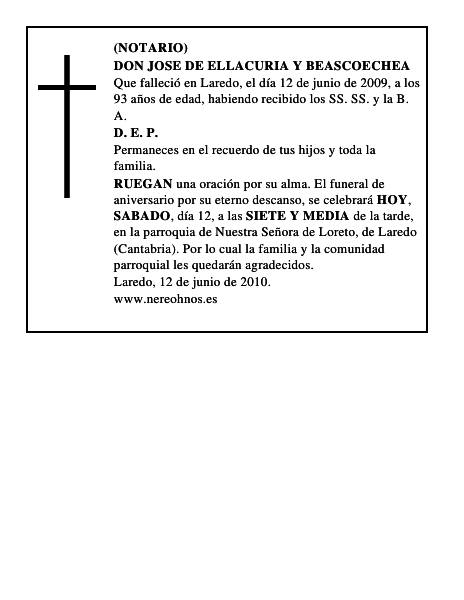 (NOTARIO)
DON JOSE DE ELLACURIA Y BEASCOECHEA
Que falleció en Laredo, el día 12 de junio de 2009, a los 93 años de edad, habiendo recibido los SS. SS. y la B. A.
D. E. P.
Permaneces en el recuerdo de tus hijos y toda la familia.
RUEGAN una oración por su alma. El funeral de aniversario por su eterno descanso, se celebrará HOY, SABADO, día 12, a las SIETE Y MEDIA de la tarde, en la parroquia de Nuestra Señora de Loreto, de Laredo (Cantabria). Por lo cual la familia y la comunidad parroquial les quedarán agradecidos.
Laredo, 12 de junio de 2010.
www.nereohnos.es